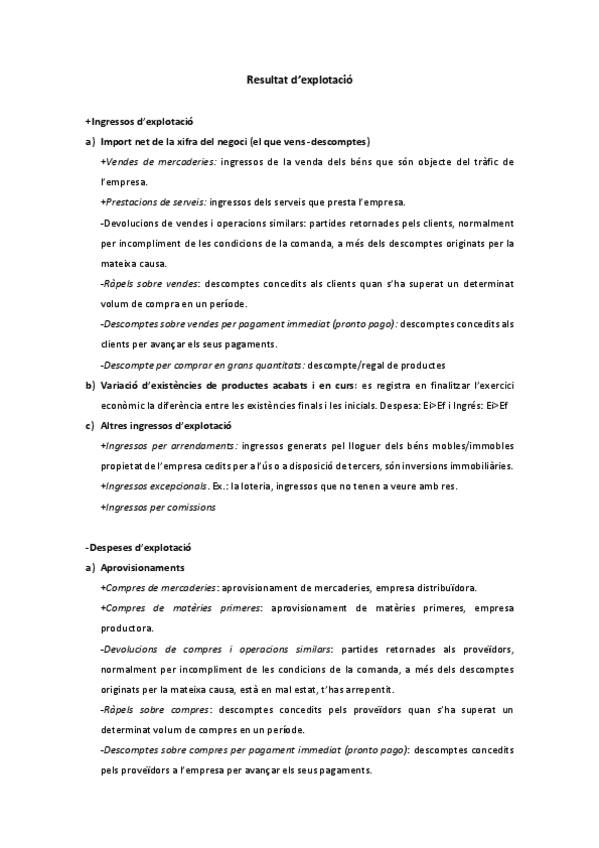 Resultat d'explotació

+Ingressos d'explotació

a) Import net de la xifra del negoci (el que vens-descomptes)

+Vendes de mercaderies: ingressos de la venda dels béns que són objecte del tràfic de l'empresa.

+Prestacions de serveis: ingressos dels serveis que presta l'empresa.

-Devolucions de vendes i operacions similars: partides retornades pels clients, normalment per incompliment de les condicions de la comanda, a més dels descomptes originats per la mateixa causa.

-Ràpels sobre vendes: descomptes concedits als clients quan s'ha superat un determinat volum de compra en un període.

-Descomptes sobre vendes per pagament immediat (pronto pago): descomptes concedits als clients per avançar els seus pagaments.

-Descompte per comprar en grans quantitats: descompte/regal de productes

b) Variació d'existències de productes acabats i en curs: es registra en finalitzar l'exercici econòmic la diferència entre les existències finals i les inicials. Despesa: Ei>Ef i Ingrés: Ei>Ef

c) Altres ingressos d'explotació

+Ingressos per arrendaments: ingressos generats pel lloguer dels béns mobles/immobles propietat de l'empresa cedits per a l'ús o a disposició de tercers, són inversions immobiliàries.

+Ingressos excepcionals. Ex.: la loteria, ingressos que no tenen a veure amb res.

+Ingressos per comissions

-Despeses d'explotació

a) Aprovisionaments

+Compres de mercaderies: aprovisionament de mercaderies, empresa distribuïdora.

+Compres de matèries primeres: aprovisionament de matèries primeres, empresa productora.

-Devolucions de compres i operacions similars: partides retornades als proveïdors, normalment per incompliment de les condicions de la comanda, a més dels descomptes originats per la mateixa causa, està en mal estat, t'has arrepentit.

-Ràpels sobre compres: descomptes concedits pels proveïdors quan s'ha superat un determinat volum de compres en un període.

-Descomptes sobre compres per pagament immediat (pronto pago): descomptes concedits pels proveïdors a l'empresa per avançar els seus pagaments.